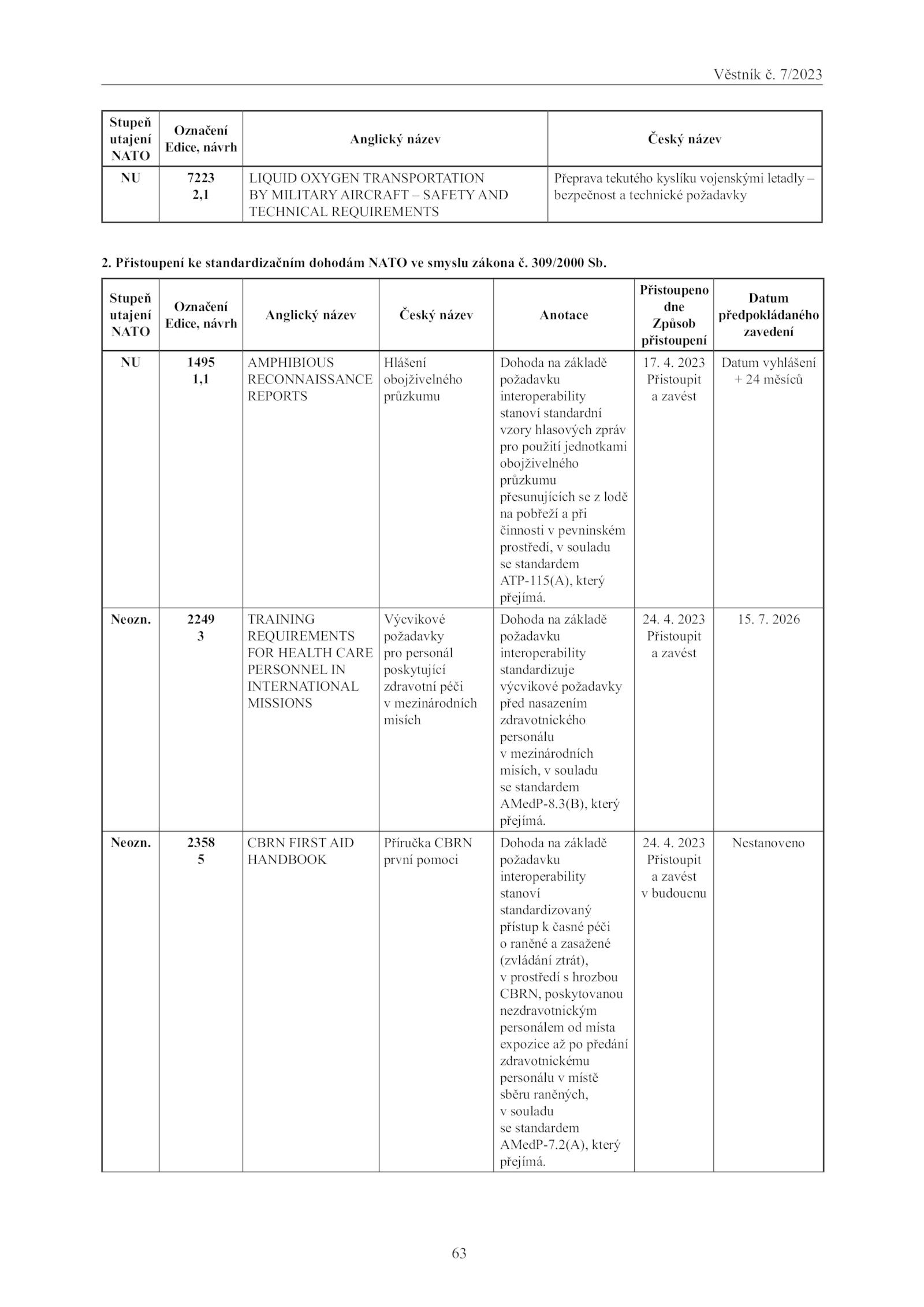 Věstník č. 7/2023

| Stupeň utajení NATO | Označení Edice, návrh | Anglický název | Český název |
|---|---|---|---|
| NU | 7223 2,1 | LIQUID OXYGEN TRANSPORTATION BY MILITARY AIRCRAFT – SAFETY AND TECHNICAL REQUIREMENTS | Přeprava tekutého kyslíku vojenskými letadly – bezpečnost a technické požadavky |

2. Přistoupení ke standardizačním dohodám NATO ve smyslu zákona č. 309/2000 Sb.

| Stupeň utajení NATO | Označení Edice, návrh | Anglický název | Český název | Anotace | Přistoupeno dne Způsob přistoupení | Datum předpokládaného zavedení |
|---|---|---|---|---|---|---|
| NU | 1495 1,1 | AMPHIBIOUS RECONNAISSANCE REPORTS | Hlášení obojživelného průzkumu | Dohoda na základě požadavku interoperability stanoví standardní vzory hlasových zpráv pro použití jednotkami obojživelného průzkumu přesunujících se z lodě na pobřeží a při činnosti v pevninském prostředí, v souladu se standardem ATP-115(A), který přejímá. | 17. 4. 2023 Přistoupit a zavést | Datum vyhlášení + 24 měsíců |
| Neozn. | 2249 3 | TRAINING REQUIREMENTS FOR HEALTH CARE PERSONNEL IN INTERNATIONAL MISSIONS | Výcvikové požadavky pro personál poskytující zdravotní péči v mezinárodních misích | Dohoda na základě požadavku interoperability standardizuje výcvikové požadavky před nasazením zdravotnického personálu v mezinárodních misích, v souladu se standardem AMedP-8.3(B), který přejímá. | 24. 4. 2023 Přistoupit a zavést | 15. 7. 2026 |
| Neozn. | 2358 5 | CBRN FIRST AID HANDBOOK | Příručka CBRN první pomoci | Dohoda na základě požadavku interoperability stanoví standardizovaný přístup k časné péči o raněné a zasažené (zvládání ztrát), v prostředí s hrozbou CBRN, poskytovanou nezdravotnickým personálem od místa expozice až po předání zdravotnickému personálu v místě sběru raněných, v souladu se standardem AMedP-7.2(A), který přejímá. | 24. 4. 2023 Přistoupit a zavést v budoucnu | Nestanoveno |

63